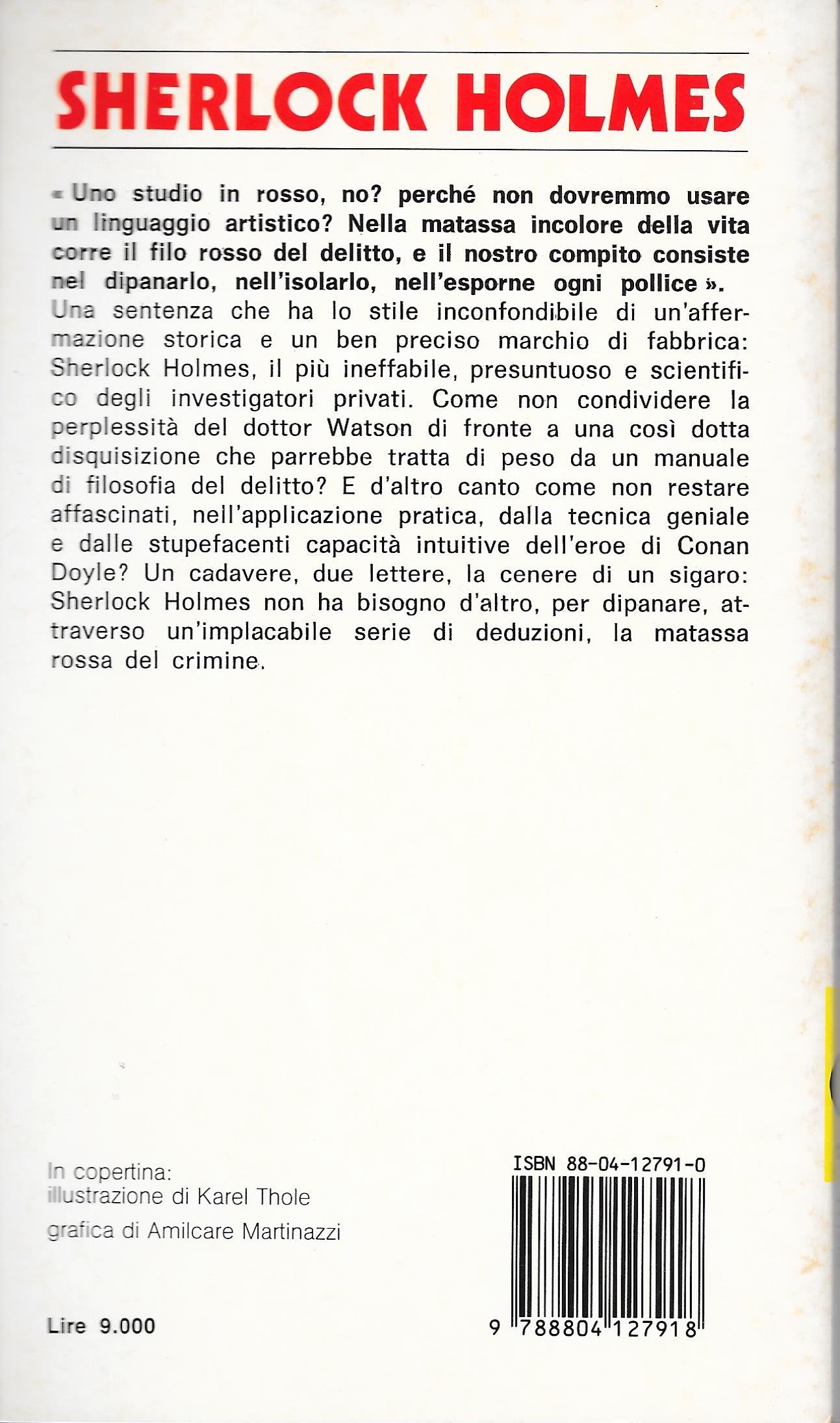 SHERLOCK HOLMES

« Uno studio in rosso, no? perché non dovremmo usare un linguaggio artistico? Nella matassa incolore della vita corre il filo rosso del delitto, e il nostro compito consiste nel dipanarlo, nell'isolarlo, nell'esporne ogni pollice ».

Una sentenza che ha lo stile inconfondibile di un'affermazione storica e un ben preciso marchio di fabbrica: Sherlock Holmes, il più ineffabile, presuntuoso e scientifico degli investigatori privati. Come non condividere la perplessità del dottor Watson di fronte a una così dotta disquisizione che parrebbe tratta di peso da un manuale di filosofia del delitto? E d'altro canto come non restare affascinati, nell'applicazione pratica, dalla tecnica geniale e dalle stupefacenti capacità intuitive dell'eroe di Conan Doyle? Un cadavere, due lettere, la cenere di un sigaro: Sherlock Holmes non ha bisogno d'altro, per dipanare, attraverso un'implacabile serie di deduzioni, la matassa rossa del crimine.

In copertina:
illustrazione di Karel Thole
grafica di Amilcare Martinazzi

Lire 9.000

ISBN 88-04-12791-0

9 788804 127918